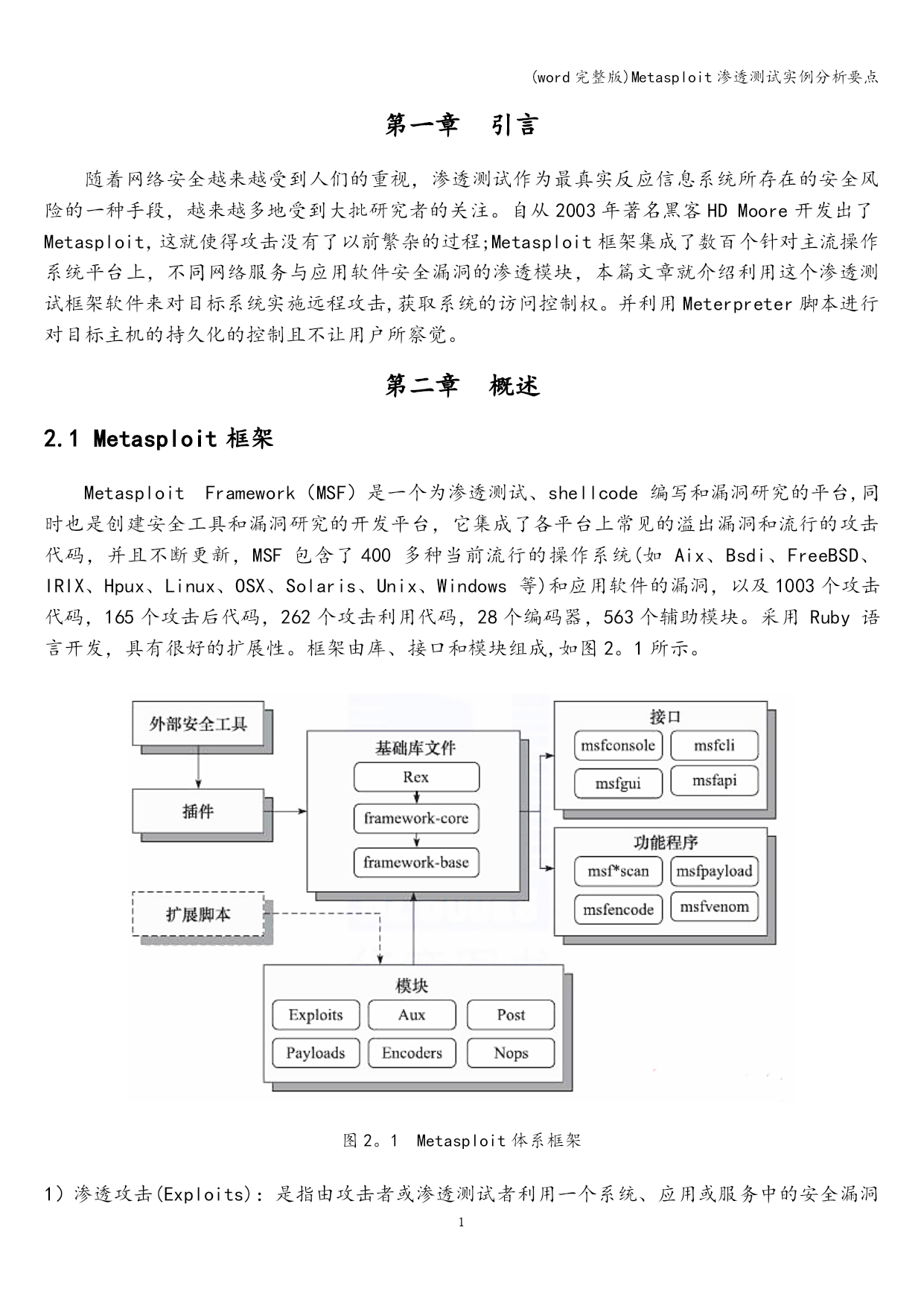 (word 完整版)Metasploit 渗透测试实例分析要点

第一章　引言

随着网络安全越来越受到人们的重视，渗透测试作为最真实反应信息系统所存在的安全风险的一种手段，越来越多地受到大批研究者的关注。自从 2003 年著名黑客 HD Moore 开发出了 Metasploit，这就使得攻击没有了以前繁杂的过程;Metasploit 框架集成了数百个针对主流操作系统平台上，不同网络服务与应用软件安全漏洞的渗透模块，本篇文章就介绍利用这个渗透测试框架软件来对目标系统实施远程攻击，获取系统的访问控制权。并利用 Meterpreter 脚本进行对目标主机的持久化的控制且不让用户所察觉。

第二章　概述

2.1 Metasploit 框架

Metasploit Framework（MSF）是一个为渗透测试、shellcode 编写和漏洞研究的平台，同时也是创建安全工具和漏洞研究的开发平台，它集成了各平台上常见的溢出漏洞和流行的攻击代码，并且不断更新，MSF 包含了 400 多种当前流行的操作系统(如 Aix、Bsdi、FreeBSD、IRIX、Hpux、Linux、OSX、Solaris、Unix、Windows 等)和应用软件的漏洞，以及 1003 个攻击代码，165 个攻击后代码，262 个攻击利用代码，28 个编码器，563 个辅助模块。采用 Ruby 语言开发，具有很好的扩展性。框架由库、接口和模块组成，如图 2。1 所示。

外部安全工具
插件
扩展脚本
基础库文件
Rex
framework-core
framework-base
接口
msfconsole
msfcli
msfgui
msfapi
功能程序
msf*scan
msfpayload
msfencode
msfvenom
模块
Exploits
Aux
Post
Payloads
Encoders
Nops

图 2。1　Metasploit 体系框架

1）渗透攻击(Exploits)：是指由攻击者或渗透测试者利用一个系统、应用或服务中的安全漏洞

1